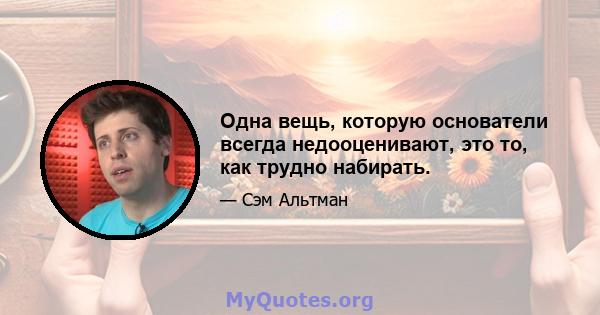 Одна вещь, которую основатели всегда недооценивают, это то, как трудно набирать.

— Сэм Альтман

MyQuotes.org